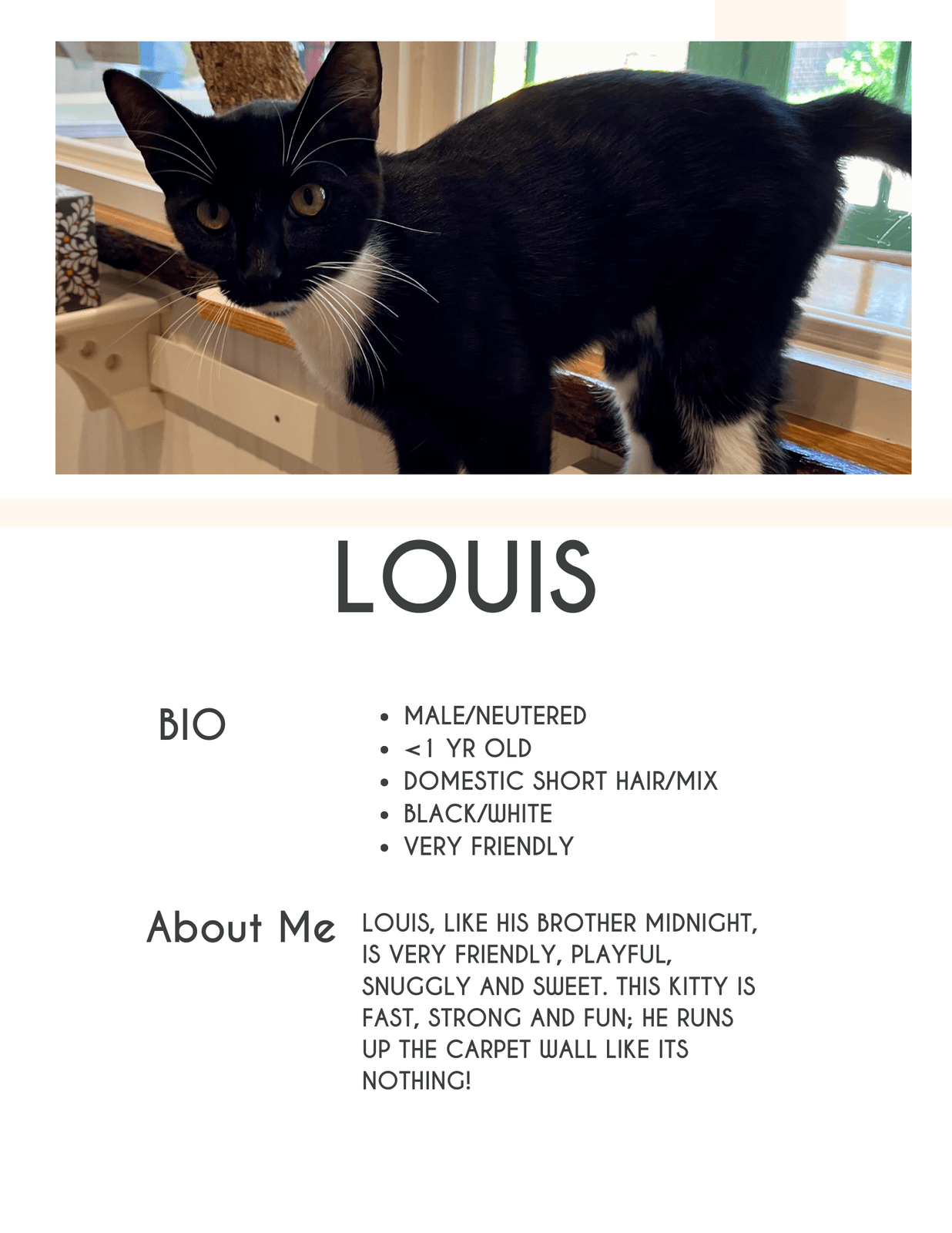 LOUIS

BIO

• MALE/NEUTERED
• <1 YR OLD
• DOMESTIC SHORT HAIR/MIX
• BLACK/WHITE
• VERY FRIENDLY

About Me

LOUIS, LIKE HIS BROTHER MIDNIGHT, IS VERY FRIENDLY, PLAYFUL, SNUGGLY AND SWEET. THIS KITTY IS FAST, STRONG AND FUN; HE RUNS UP THE CARPET WALL LIKE ITS NOTHING!